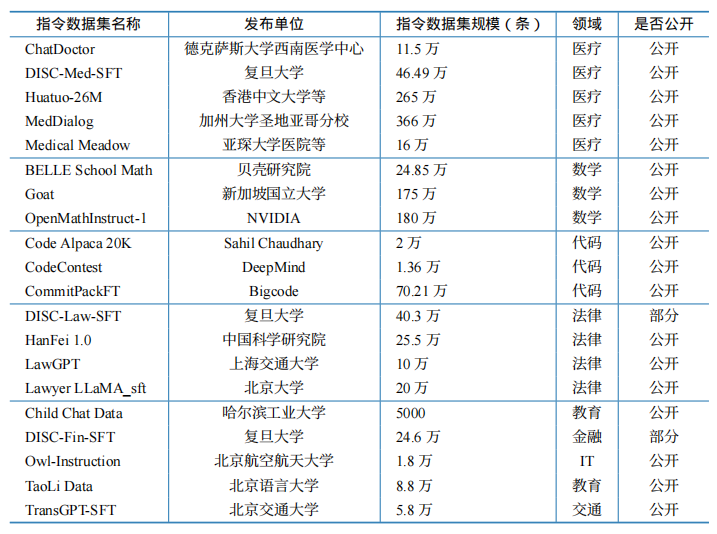 | 指令数据集名称 | 发布单位 | 指令数据集规模（条） | 领域 | 是否公开 |
|---|---|---|---|---|
| ChatDoctor | 德克萨斯大学西南医学中心 | 11.5 万 | 医疗 | 公开 |
| DISC-Med-SFT | 复旦大学 | 46.49 万 | 医疗 | 公开 |
| Huatuo-26M | 香港中文大学等 | 265 万 | 医疗 | 公开 |
| MedDialog | 加州大学圣地亚哥分校 | 366 万 | 医疗 | 公开 |
| Medical Meadow | 亚琛大学医院等 | 16 万 | 医疗 | 公开 |
| BELLE School Math | 贝壳研究院 | 24.85 万 | 数学 | 公开 |
| Goat | 新加坡国立大学 | 175 万 | 数学 | 公开 |
| OpenMathInstruct-1 | NVIDIA | 180 万 | 数学 | 公开 |
| Code Alpaca 20K | Sahil Chaudhary | 2 万 | 代码 | 公开 |
| CodeContest | DeepMind | 1.36 万 | 代码 | 公开 |
| CommitPackFT | Bigcode | 70.21 万 | 代码 | 公开 |
| DISC-Law-SFT | 复旦大学 | 40.3 万 | 法律 | 部分 |
| HanFei 1.0 | 中国科学研究院 | 25.5 万 | 法律 | 公开 |
| LawGPT | 上海交通大学 | 10 万 | 法律 | 公开 |
| Lawyer LLaMA_sft | 北京大学 | 20 万 | 法律 | 公开 |
| Child Chat Data | 哈尔滨工业大学 | 5000 | 教育 | 公开 |
| DISC-Fin-SFT | 复旦大学 | 24.6 万 | 金融 | 部分 |
| Owl-Instruction | 北京航空航天大学 | 1.8 万 | IT | 公开 |
| TaoLi Data | 北京语言大学 | 8.8 万 | 教育 | 公开 |
| TransGPT-SFT | 北京交通大学 | 5.8 万 | 交通 | 公开 |